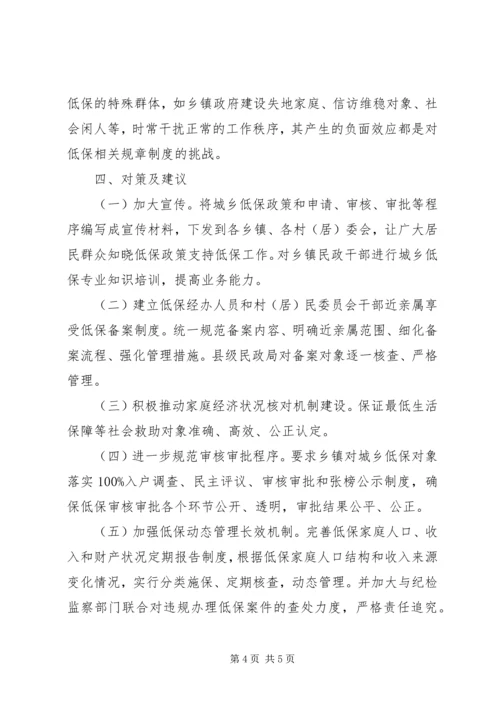 低保的特殊群体，如乡镇政府建设失地家庭、信访维稳对象、社会闲人等，时常干扰正常的工作秩序，其产生的负面效应都是对低保相关规章制度的挑战。

四、对策及建议

（一）加大宣传。将城乡低保政策和申请、审核、审批等程序编写成宣传材料，下发到各乡镇、各村（居）委会，让广大居民群众知晓低保政策支持低保工作。对乡镇民政干部进行城乡低保专业知识培训，提高业务能力。

（二）建立低保经办人员和村（居）民委员会干部近亲属享受低保备案制度。统一规范备案内容、明确近亲属范围、细化备案流程、强化管理措施。县级民政局对备案对象逐一核查、严格管理。

（三）积极推动家庭经济状况核对机制建设。保证最低生活保障等社会救助对象准确、高效、公正认定。

（四）进一步规范审核审批程序。要求乡镇对城乡低保对象落实100%入户调查、民主评议、审核审批和张榜公示制度，确保低保审核审批各个环节公开、透明，审批结果公平、公正。

（五）加强低保动态管理长效机制。完善低保家庭人口、收入和财产状况定期报告制度，根据低保家庭人口结构和收入来源变化情况，实行分类施保、定期核查，动态管理。并加大与纪检监察部门联合对违规办理低保案件的查处力度，严格责任追究。

第4页 共5页